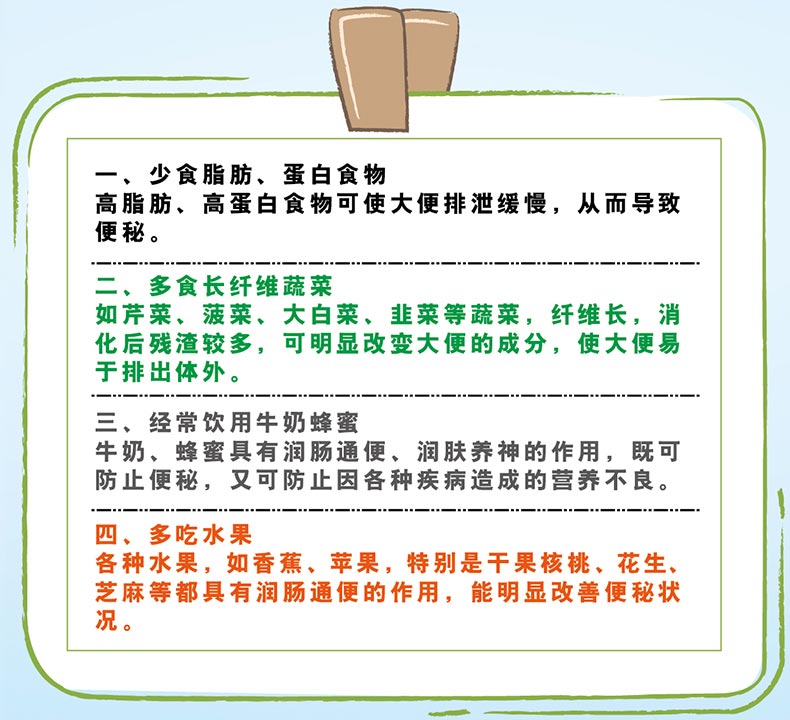 一、少食脂肪、蛋白食物
高脂肪、高蛋白食物可使大便排泄缓慢，从而导致便秘。

二、多食长纤维蔬菜
如芹菜、菠菜、大白菜、韭菜等蔬菜，纤维长，消化后残渣较多，可明显改变大便的成分，使大便易于排出体外。

三、经常饮用牛奶蜂蜜
牛奶、蜂蜜具有润肠通便、润肤养神的作用，既可防止便秘，又可防止因各种疾病造成的营养不良。

四、多吃水果
各种水果，如香蕉、苹果，特别是干果核桃、花生、芝麻等都具有润肠通便的作用，能明显改善便秘状况。